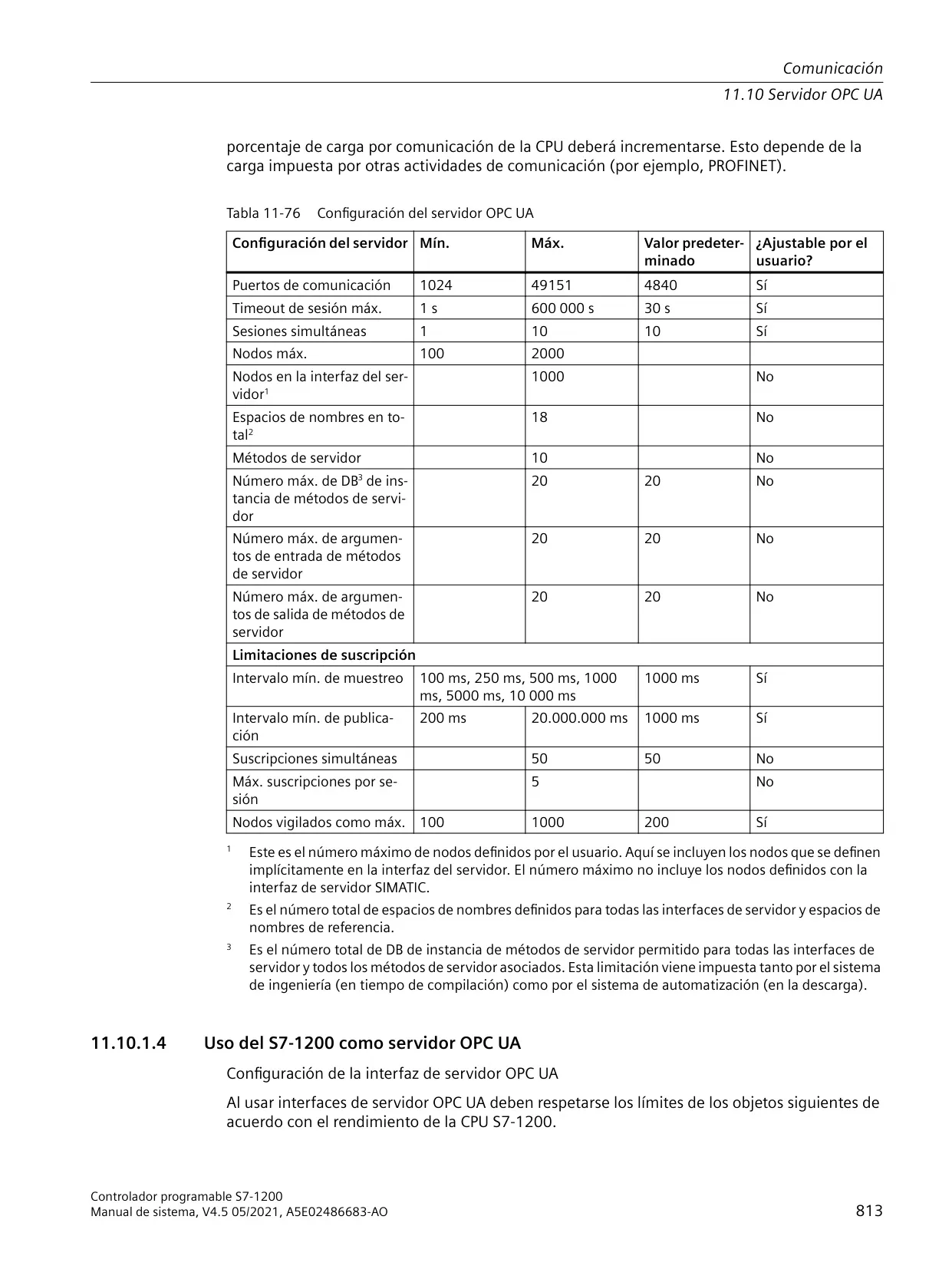 Comunicación
11.10 Servidor OPC UA

porcentaje de carga por comunicación de la CPU deberá incrementarse. Esto depende de la carga impuesta por otras actividades de comunicación (por ejemplo, PROFINET).

Tabla 11-76 Configuración del servidor OPC UA

| Configuración del servidor | Mín. | Máx. | Valor predeterminado | ¿Ajustable por el usuario? |
|---|---|---|---|---|
| Puertos de comunicación | 1024 | 49151 | 4840 | Sí |
| Timeout de sesión máx. | 1 s | 600 000 s | 30 s | Sí |
| Sesiones simultáneas | 1 | 10 | 10 | Sí |
| Nodos máx. | 100 | 2000 | | |
| Nodos en la interfaz del servidor$^1$ | | 1000 | | No |
| Espacios de nombres en total$^2$ | | 18 | | No |
| Métodos de servidor | | 10 | | No |
| Número máx. de DB$^3$ de instancia de métodos de servidor | | 20 | 20 | No |
| Número máx. de argumentos de entrada de métodos de servidor | | 20 | 20 | No |
| Número máx. de argumentos de salida de métodos de servidor | | 20 | 20 | No |
| **Limitaciones de suscripción** | | | | |
| Intervalo mín. de muestreo | 100 ms, 250 ms, 500 ms, 1000 ms, 5000 ms, 10 000 ms | | 1000 ms | Sí |
| Intervalo mín. de publicación | 200 ms | 20.000.000 ms | 1000 ms | Sí |
| Suscripciones simultáneas | | 50 | 50 | No |
| Máx. suscripciones por sesión | | 5 | | No |
| Nodos vigilados como máx. | 100 | 1000 | 200 | Sí |

$^1$ Este es el número máximo de nodos definidos por el usuario. Aquí se incluyen los nodos que se definen implícitamente en la interfaz del servidor. El número máximo no incluye los nodos definidos con la interfaz de servidor SIMATIC.

$^2$ Es el número total de espacios de nombres definidos para todas las interfaces de servidor y espacios de nombres de referencia.

$^3$ Es el número total de DB de instancia de métodos de servidor permitido para todas las interfaces de servidor y todos los métodos de servidor asociados. Esta limitación viene impuesta tanto por el sistema de ingeniería (en tiempo de compilación) como por el sistema de automatización (en la descarga).

11.10.1.4 Uso del S7-1200 como servidor OPC UA

Configuración de la interfaz de servidor OPC UA

Al usar interfaces de servidor OPC UA deben respetarse los límites de los objetos siguientes de acuerdo con el rendimiento de la CPU S7-1200.

Controlador programable S7-1200
Manual de sistema, V4.5 05/2021, A5E02486683-AO
813